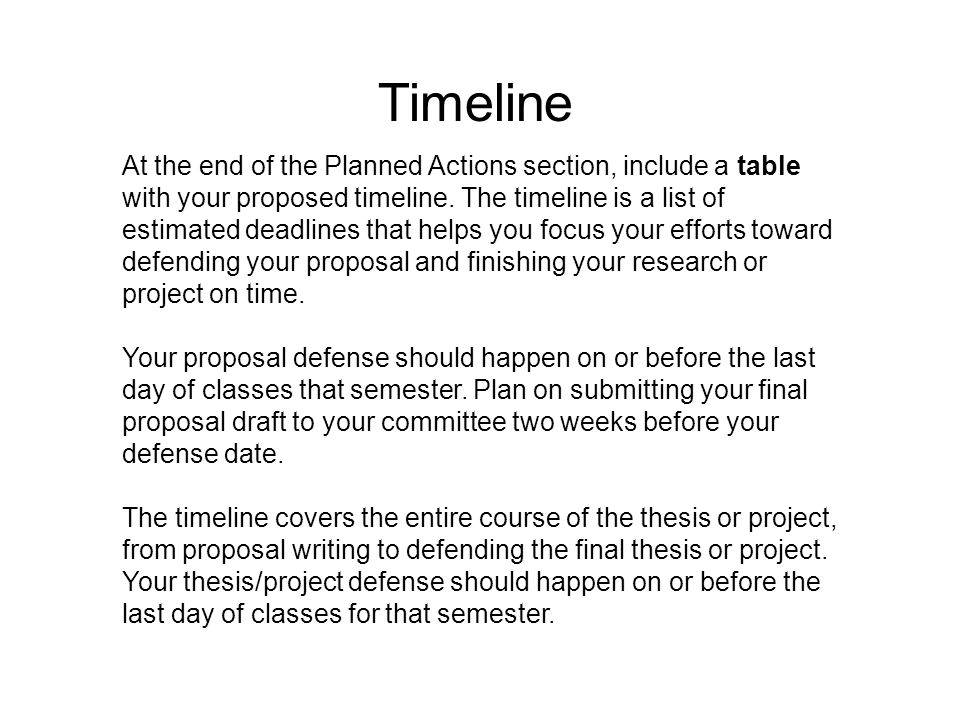 Timeline

At the end of the Planned Actions section, include a table with your proposed timeline. The timeline is a list of estimated deadlines that helps you focus your efforts toward defending your proposal and finishing your research or project on time.

Your proposal defense should happen on or before the last day of classes that semester. Plan on submitting your final proposal draft to your committee two weeks before your defense date.

The timeline covers the entire course of the thesis or project, from proposal writing to defending the final thesis or project. Your thesis/project defense should happen on or before the last day of classes for that semester.